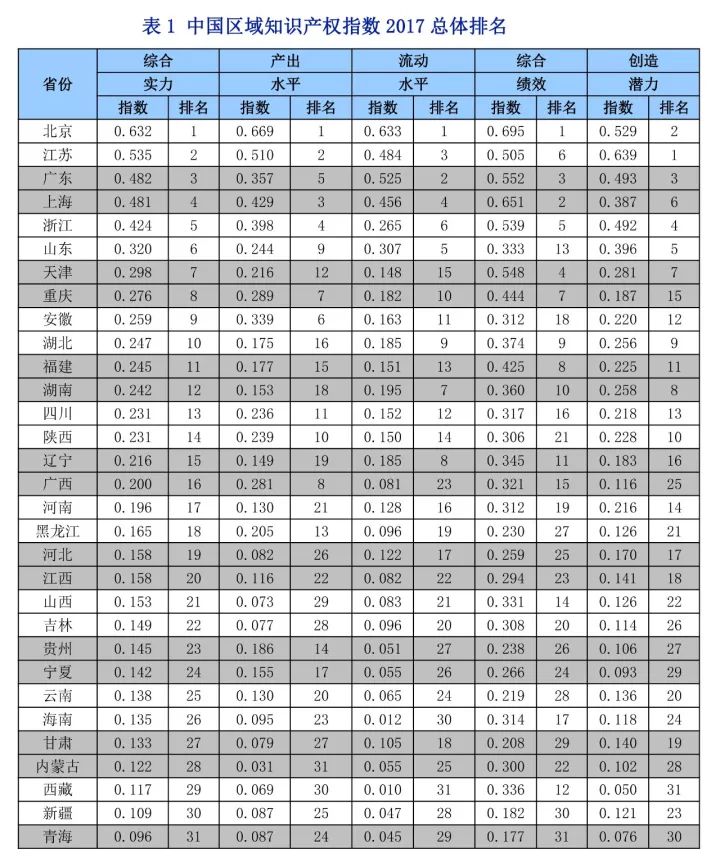 表 1 中国区域知识产权指数 2017 总体排名

| 省份 | 综合实力 指数 | 综合实力 排名 | 产出水平 指数 | 产出水平 排名 | 流动水平 指数 | 流动水平 排名 | 综合绩效 指数 | 综合绩效 排名 | 创造潜力 指数 | 创造潜力 排名 |
|---|---|---|---|---|---|---|---|---|---|---|
| 北京 | 0.632 | 1 | 0.669 | 1 | 0.633 | 1 | 0.695 | 1 | 0.529 | 2 |
| 江苏 | 0.535 | 2 | 0.510 | 2 | 0.484 | 3 | 0.505 | 6 | 0.639 | 1 |
| 广东 | 0.482 | 3 | 0.357 | 5 | 0.525 | 2 | 0.552 | 3 | 0.493 | 3 |
| 上海 | 0.481 | 4 | 0.429 | 3 | 0.456 | 4 | 0.651 | 2 | 0.387 | 6 |
| 浙江 | 0.424 | 5 | 0.398 | 4 | 0.265 | 6 | 0.539 | 5 | 0.492 | 4 |
| 山东 | 0.320 | 6 | 0.244 | 9 | 0.307 | 5 | 0.333 | 13 | 0.396 | 5 |
| 天津 | 0.298 | 7 | 0.216 | 12 | 0.148 | 15 | 0.548 | 4 | 0.281 | 7 |
| 重庆 | 0.276 | 8 | 0.289 | 7 | 0.182 | 10 | 0.444 | 7 | 0.187 | 15 |
| 安徽 | 0.259 | 9 | 0.339 | 6 | 0.163 | 11 | 0.312 | 18 | 0.220 | 12 |
| 湖北 | 0.247 | 10 | 0.175 | 16 | 0.185 | 9 | 0.374 | 9 | 0.256 | 9 |
| 福建 | 0.245 | 11 | 0.177 | 15 | 0.151 | 13 | 0.425 | 8 | 0.225 | 11 |
| 湖南 | 0.242 | 12 | 0.153 | 18 | 0.195 | 7 | 0.360 | 10 | 0.258 | 8 |
| 四川 | 0.231 | 13 | 0.236 | 11 | 0.152 | 12 | 0.317 | 16 | 0.218 | 13 |
| 陕西 | 0.231 | 14 | 0.239 | 10 | 0.150 | 14 | 0.306 | 21 | 0.228 | 10 |
| 辽宁 | 0.216 | 15 | 0.149 | 19 | 0.185 | 8 | 0.345 | 11 | 0.183 | 16 |
| 广西 | 0.200 | 16 | 0.281 | 8 | 0.081 | 23 | 0.321 | 15 | 0.116 | 25 |
| 河南 | 0.196 | 17 | 0.130 | 21 | 0.128 | 16 | 0.312 | 19 | 0.216 | 14 |
| 黑龙江 | 0.165 | 18 | 0.205 | 13 | 0.096 | 19 | 0.230 | 27 | 0.126 | 21 |
| 河北 | 0.158 | 19 | 0.082 | 26 | 0.122 | 17 | 0.259 | 25 | 0.170 | 17 |
| 江西 | 0.158 | 20 | 0.116 | 22 | 0.082 | 22 | 0.294 | 23 | 0.141 | 18 |
| 山西 | 0.153 | 21 | 0.073 | 29 | 0.083 | 21 | 0.331 | 14 | 0.126 | 22 |
| 吉林 | 0.149 | 22 | 0.077 | 28 | 0.096 | 20 | 0.308 | 20 | 0.114 | 26 |
| 贵州 | 0.145 | 23 | 0.186 | 14 | 0.051 | 27 | 0.238 | 26 | 0.106 | 27 |
| 宁夏 | 0.142 | 24 | 0.155 | 17 | 0.055 | 26 | 0.266 | 24 | 0.093 | 29 |
| 云南 | 0.138 | 25 | 0.130 | 20 | 0.065 | 24 | 0.219 | 28 | 0.136 | 20 |
| 海南 | 0.135 | 26 | 0.095 | 23 | 0.012 | 30 | 0.314 | 17 | 0.118 | 24 |
| 甘肃 | 0.133 | 27 | 0.079 | 27 | 0.105 | 18 | 0.208 | 29 | 0.140 | 19 |
| 内蒙古 | 0.122 | 28 | 0.031 | 31 | 0.055 | 25 | 0.300 | 22 | 0.102 | 28 |
| 西藏 | 0.117 | 29 | 0.069 | 30 | 0.010 | 31 | 0.336 | 12 | 0.050 | 31 |
| 新疆 | 0.109 | 30 | 0.087 | 25 | 0.047 | 28 | 0.182 | 30 | 0.121 | 23 |
| 青海 | 0.096 | 31 | 0.087 | 24 | 0.045 | 29 | 0.177 | 31 | 0.076 | 30 |